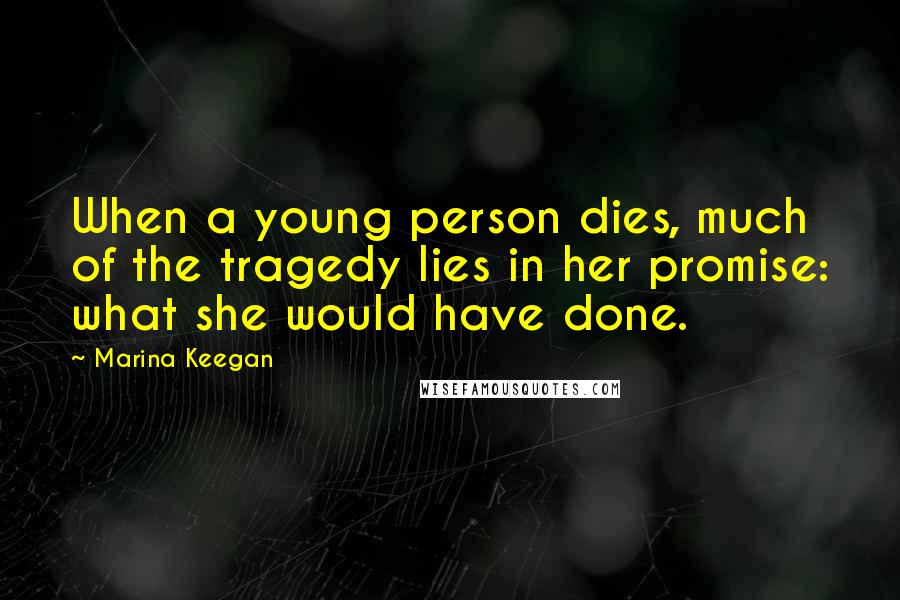 When a young person dies, much of the tragedy lies in her promise: what she would have done.

~ Marina Keegan

WISEFAMOUSQUOTES.COM